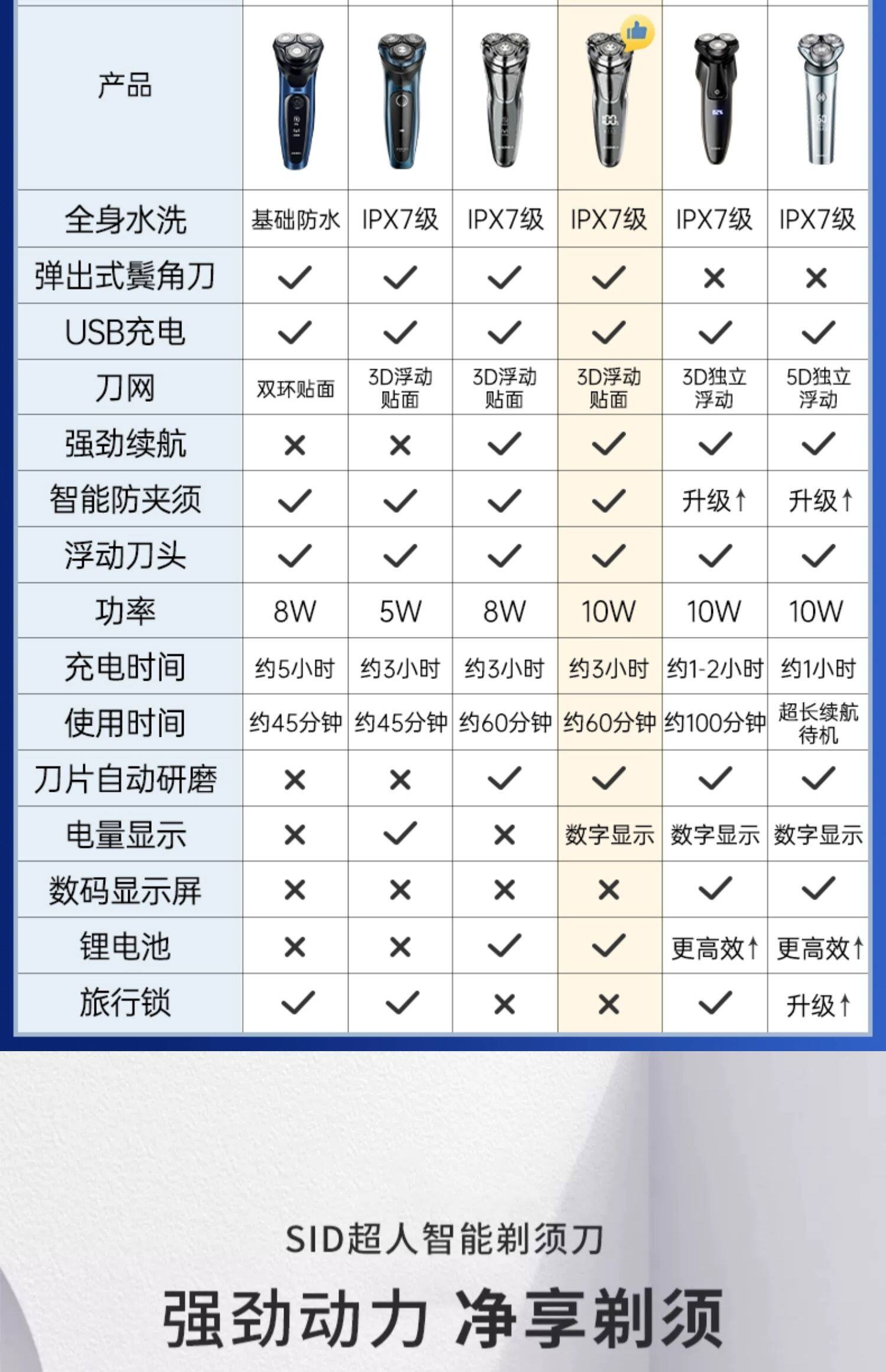 | 产品 | | | | | | |
|---|---|---|---|---|---|---|
| 全身水洗 | 基础防水 | IPX7级 | IPX7级 | IPX7级 | IPX7级 | IPX7级 |
| 弹出式鬓角刀 | ✓ | ✓ | ✓ | ✓ | × | × |
| USB充电 | ✓ | ✓ | ✓ | ✓ | ✓ | ✓ |
| 刀网 | 双环贴面 | 3D浮动贴面 | 3D浮动贴面 | 3D浮动贴面 | 3D独立浮动 | 5D独立浮动 |
| 强劲续航 | × | × | ✓ | ✓ | ✓ | ✓ |
| 智能防夹须 | ✓ | ✓ | ✓ | ✓ | 升级↑ | 升级↑ |
| 浮动刀头 | ✓ | ✓ | ✓ | ✓ | ✓ | ✓ |
| 功率 | 8W | 5W | 8W | 10W | 10W | 10W |
| 充电时间 | 约5小时 | 约3小时 | 约3小时 | 约3小时 | 约1-2小时 | 约1小时 |
| 使用时间 | 约45分钟 | 约45分钟 | 约60分钟 | 约60分钟 | 约100分钟 | 超长续航待机 |
| 刀片自动研磨 | × | × | ✓ | ✓ | ✓ | ✓ |
| 电量显示 | × | ✓ | × | 数字显示 | 数字显示 | 数字显示 |
| 数码显示屏 | × | × | × | × | ✓ | ✓ |
| 锂电池 | × | × | ✓ | ✓ | 更高效↑ | 更高效↑ |
| 旅行锁 | ✓ | ✓ | × | × | ✓ | 升级↑ |

SID超人智能剃须刀

强劲动力 净享剃须